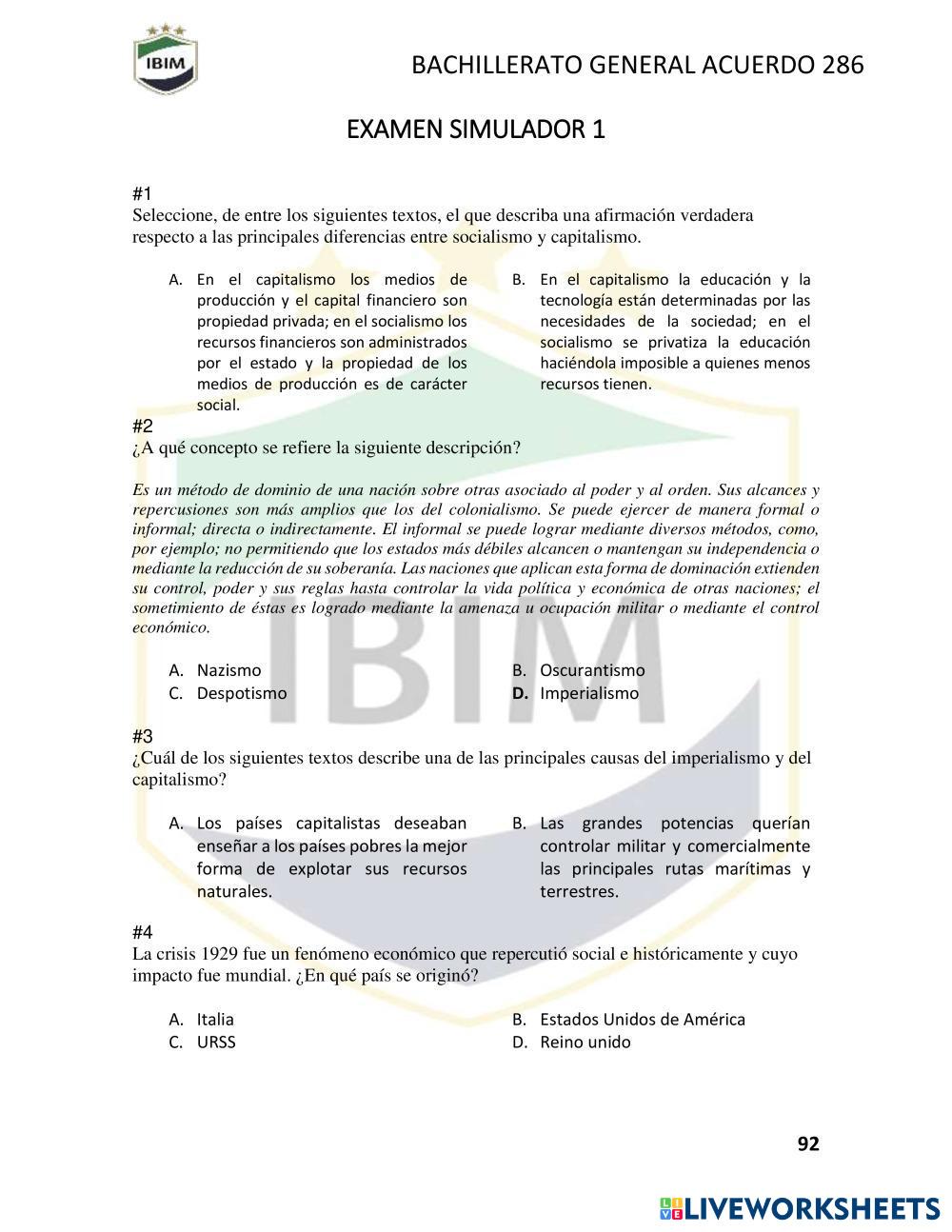 IBIM

BACHILLERATO GENERAL ACUERDO 286

EXAMEN SIMULADOR 1

#1
Seleccione, de entre los siguientes textos, el que describa una afirmación verdadera respecto a las principales diferencias entre socialismo y capitalismo.

A. En el capitalismo los medios de producción y el capital financiero son propiedad privada; en el socialismo los recursos financieros son administrados por el estado y la propiedad de los medios de producción es de carácter social.

B. En el capitalismo la educación y la tecnología están determinadas por las necesidades de la sociedad; en el socialismo se privatiza la educación haciéndola imposible a quienes menos recursos tienen.

#2
¿A qué concepto se refiere la siguiente descripción?

Es un método de dominio de una nación sobre otras asociado al poder y al orden. Sus alcances y repercusiones son más amplios que los del colonialismo. Se puede ejercer de manera formal o informal; directa o indirectamente. El informal se puede lograr mediante diversos métodos, como, por ejemplo; no permitiendo que los estados más débiles alcancen o mantengan su independencia o mediante la reducción de su soberanía. Las naciones que aplican esta forma de dominación extienden su control, poder y sus reglas hasta controlar la vida política y económica de otras naciones; el sometimiento de éstas es logrado mediante la amenaza u ocupación militar o mediante el control económico.

A. Nazismo
B. Oscurantismo
C. Despotismo
D. Imperialismo

#3
¿Cuál de los siguientes textos describe una de las principales causas del imperialismo y del capitalismo?

A. Los países capitalistas deseaban enseñar a los países pobres la mejor forma de explotar sus recursos naturales.

B. Las grandes potencias querían controlar militar y comercialmente las principales rutas marítimas y terrestres.

#4
La crisis 1929 fue un fenómeno económico que repercutió social e históricamente y cuyo impacto fue mundial. ¿En qué país se originó?

A. Italia
B. Estados Unidos de América
C. URSS
D. Reino unido

92

LIVEWORKSHEETS